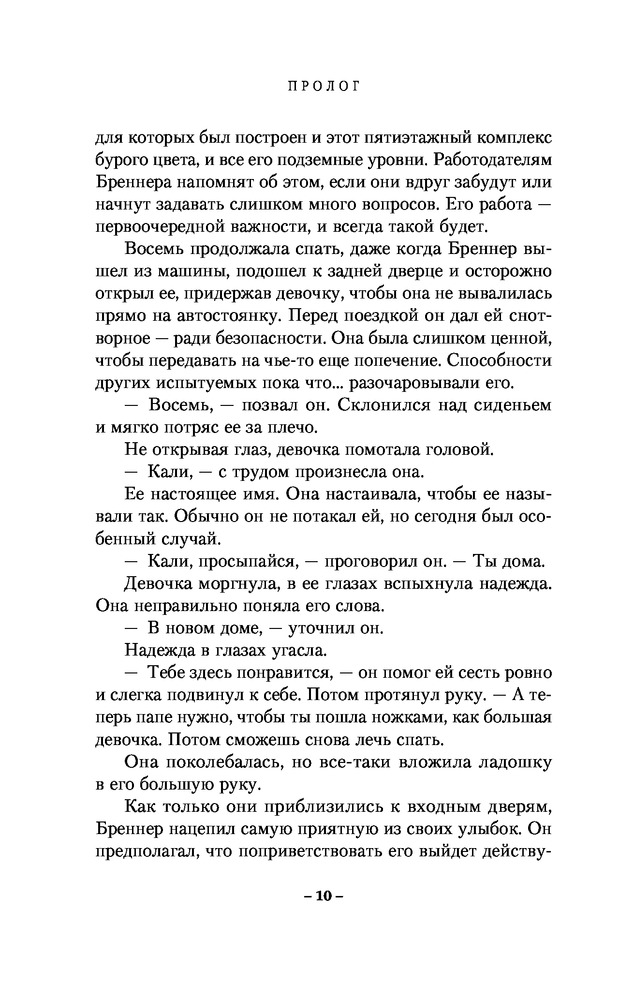 ПРОЛОГ

для которых был построен и этот пятиэтажный комплекс бурого цвета, и все его подземные уровни. Работодателям Бреннера напомнят об этом, если они вдруг забудут или начнут задавать слишком много вопросов. Его работа — первоочередной важности, и всегда такой будет.

Восемь продолжала спать, даже когда Бреннер вышел из машины, подошел к задней дверце и осторожно открыл ее, придержав девочку, чтобы она не вывалилась прямо на автостоянку. Перед поездкой он дал ей снотворное — ради безопасности. Она была слишком ценной, чтобы передавать на чье-то еще попечение. Способности других испытуемых пока что... разочаровывали его.

— Восемь, — позвал он. Склонился над сиденьем и мягко потряс ее за плечо.

Не открывая глаз, девочка помотала головой.

— Кали, — с трудом произнесла она.

Ее настоящее имя. Она настаивала, чтобы ее называли так. Обычно он не потакал ей, но сегодня был особенный случай.

— Кали, просыпайся, — проговорил он. — Ты дома.

Девочка моргнула, в ее глазах вспыхнула надежда. Она неправильно поняла его слова.

— В новом доме, — уточнил он.

Надежда в глазах угасла.

— Тебе здесь понравится, — он помог ей сесть ровно и слегка подвинул к себе. Потом протянул руку. — А теперь папе нужно, чтобы ты пошла ножками, как большая девочка. Потом сможешь снова лечь спать.

Она поколебалась, но все-таки вложила ладошку в его большую руку.

Как только они приблизились к входным дверям, Бреннер нацепил самую приятную из своих улыбок. Он предполагал, что поприветствовать его выйдет действу-

– 10 –